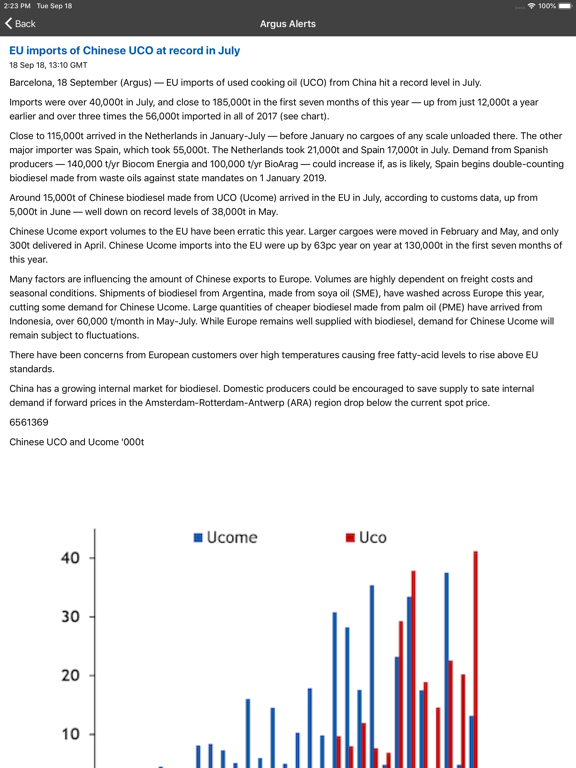 2:23 PM Tue Sep 18
100%

Back
Argus Alerts

EU imports of Chinese UCO at record in July
18 Sep 18, 13:10 GMT

Barcelona, 18 September (Argus) — EU imports of used cooking oil (UCO) from China hit a record level in July.

Imports were over 40,000t in July, and close to 185,000t in the first seven months of this year — up from just 12,000t a year earlier and over three times the 56,000t imported in all of 2017 (see chart).

Close to 115,000t arrived in the Netherlands in January-July — before January no cargoes of any scale unloaded there. The other major importer was Spain, which took 55,000t. The Netherlands took 21,000t and Spain 17,000t in July. Demand from Spanish producers — 140,000 t/yr Biocom Energia and 100,000 t/yr BioArag — could increase if, as is likely, Spain begins double-counting biodiesel made from waste oils against state mandates on 1 January 2019.

Around 15,000t of Chinese biodiesel made from UCO (Ucome) arrived in the EU in July, according to customs data, up from 5,000t in June — well down on record levels of 38,000t in May.

Chinese Ucome export volumes to the EU have been erratic this year. Larger cargoes were moved in February and May, and only 300t delivered in April. Chinese Ucome imports into the EU were up by 63pc year on year at 130,000t in the first seven months of this year.

Many factors are influencing the amount of Chinese exports to Europe. Volumes are highly dependent on freight costs and seasonal conditions. Shipments of biodiesel from Argentina, made from soya oil (SME), have washed across Europe this year, cutting some demand for Chinese Ucome. Large quantities of cheaper biodiesel made from palm oil (PME) have arrived from Indonesia, over 60,000 t/month in May-July. While Europe remains well supplied with biodiesel, demand for Chinese Ucome will remain subject to fluctuations.

There have been concerns from European customers over high temperatures causing free fatty-acid levels to rise above EU standards.

China has a growing internal market for biodiesel. Domestic producers could be encouraged to save supply to sate internal demand if forward prices in the Amsterdam-Rotterdam-Antwerp (ARA) region drop below the current spot price.

6561369

Chinese UCO and Ucome '000t

Ucome
Uco
40
30
20
10